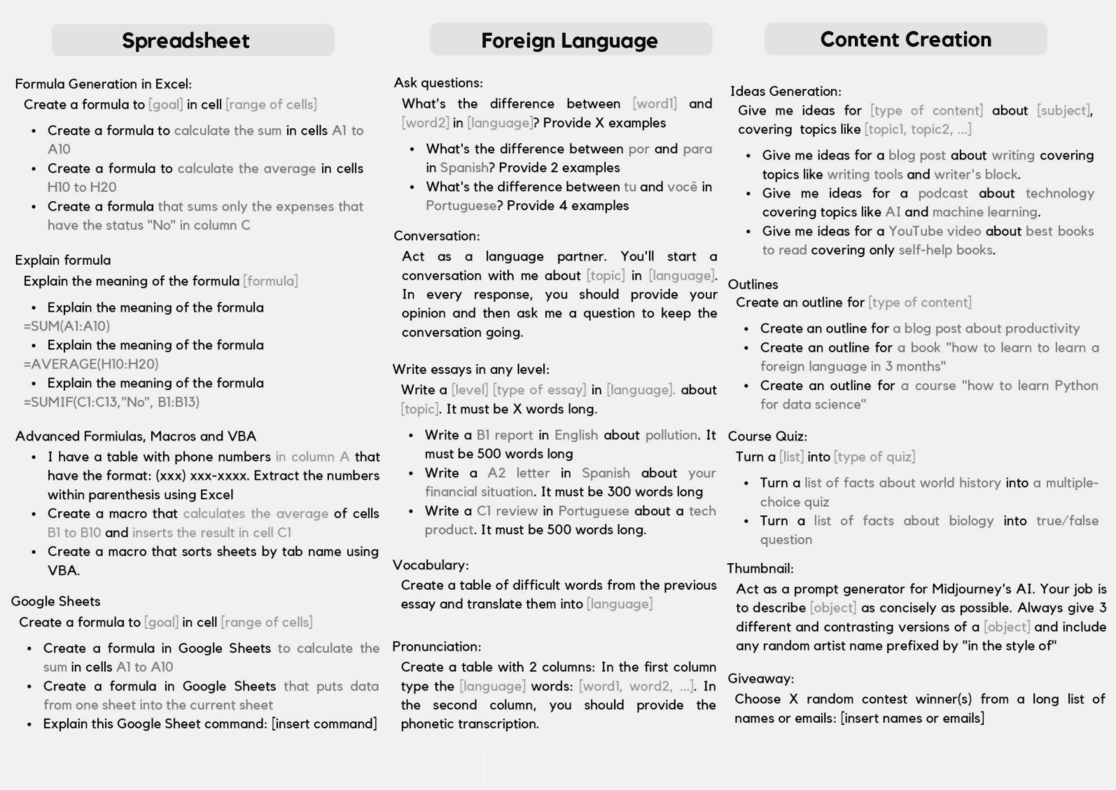 Spreadsheet

Formula Generation in Excel:
Create a formula to [goal] in cell [range of cells]

• Create a formula to calculate the sum in cells A1 to A10
• Create a formula to calculate the average in cells H10 to H20
• Create a formula that sums only the expenses that have the status "No" in column C

Explain formula
Explain the meaning of the formula [formula]

• Explain the meaning of the formula =SUM(A1:A10)
• Explain the meaning of the formula =AVERAGE(H10:H20)
• Explain the meaning of the formula =SUMIF(C1:C13,"No", B1:B13)

Advanced Formiulas, Macros and VBA
• I have a table with phone numbers in column A that have the format: (xxx) xxx-xxxx. Extract the numbers within parenthesis using Excel
• Create a macro that calculates the average of cells B1 to B10 and inserts the result in cell C1
• Create a macro that sorts sheets by tab name using VBA.

Google Sheets
Create a formula to [goal] in cell [range of cells]

• Create a formula in Google Sheets to calculate the sum in cells A1 to A10
• Create a formula in Google Sheets that puts data from one sheet into the current sheet
• Explain this Google Sheet command: [insert command]

Foreign Language

Ask questions:
What's the difference between [word1] and [word2] in [language]? Provide X examples

• What's the difference between por and para in Spanish? Provide 2 examples
• What's the difference between tu and você in Portuguese? Provide 4 examples

Conversation:
Act as a language partner. You'll start a conversation with me about [topic] in [language]. In every response, you should provide your opinion and then ask me a question to keep the conversation going.

Write essays in any level:
Write a [level] [type of essay] in [language]. about [topic]. It must be X words long.

• Write a B1 report in English about pollution. It must be 500 words long
• Write a A2 letter in Spanish about your financial situation. It must be 300 words long
• Write a C1 review in Portuguese about a tech product. It must be 500 words long.

Vocabulary:
Create a table of difficult words from the previous essay and translate them into [language]

Pronunciation:
Create a table with 2 columns: In the first column type the [language] words: [word1, word2, ...]. In the second column, you should provide the phonetic transcription.

Content Creation

Ideas Generation:
Give me ideas for [type of content] about [subject], covering topics like [topic1, topic2, ...]

• Give me ideas for a blog post about writing covering topics like writing tools and writer's block.
• Give me ideas for a podcast about technology covering topics like AI and machine learning.
• Give me ideas for a YouTube video about best books to read covering only self-help books.

Outlines
Create an outline for [type of content]

• Create an outline for a blog post about productivity
• Create an outline for a book "how to learn to learn a foreign language in 3 months"
• Create an outline for a course "how to learn Python for data science"

Course Quiz:
Turn a [list] into [type of quiz]

• Turn a list of facts about world history into a multiple-choice quiz
• Turn a list of facts about biology into true/false question

Thumbnail:
Act as a prompt generator for Midjourney's AI. Your job is to describe [object] as concisely as possible. Always give 3 different and contrasting versions of a [object] and include any random artist name prefixed by "in the style of"

Giveaway:
Choose X random contest winner(s) from a long list of names or emails: [insert names or emails]